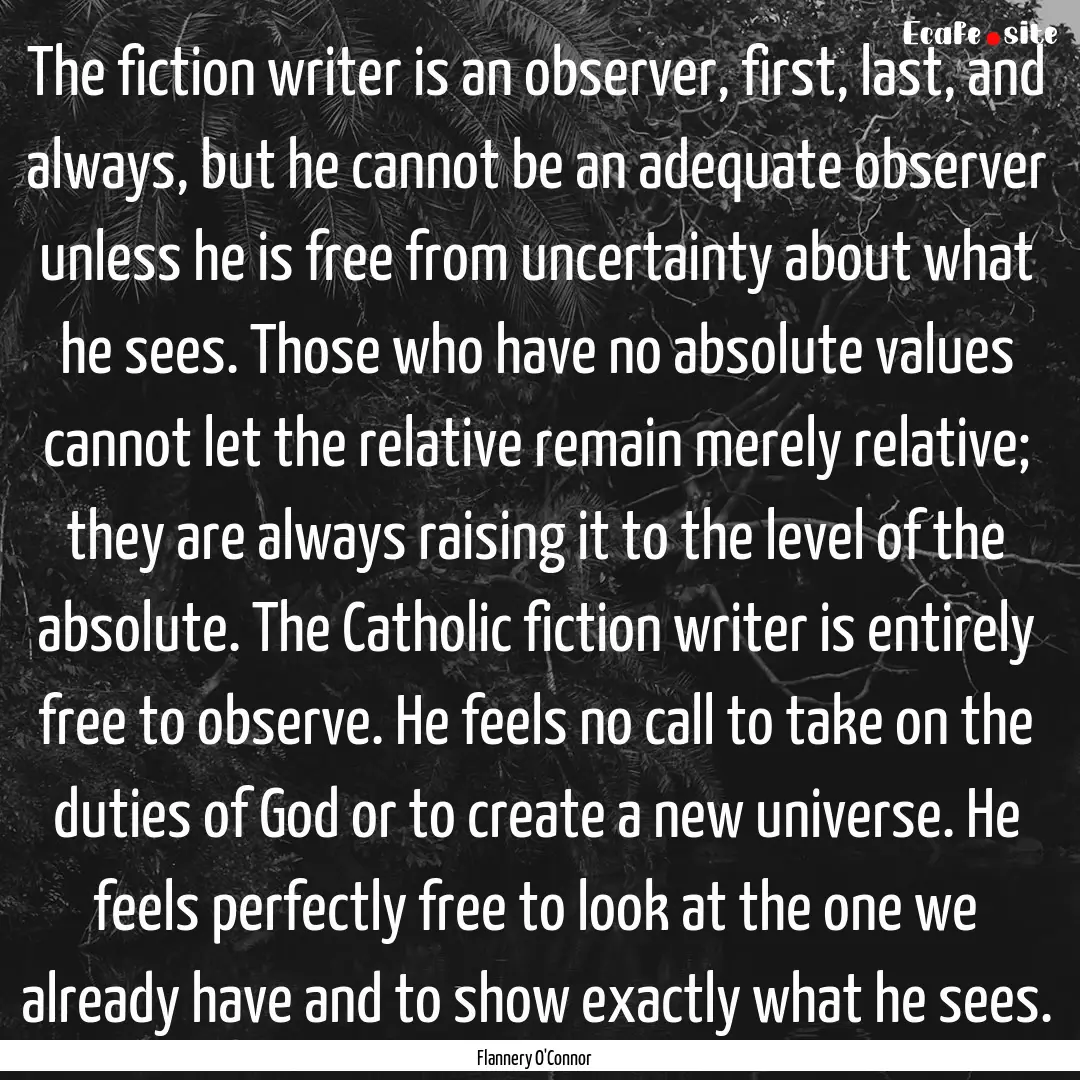 Ecafe.site

The fiction writer is an observer, first, last, and always, but he cannot be an adequate observer unless he is free from uncertainty about what he sees. Those who have no absolute values cannot let the relative remain merely relative; they are always raising it to the level of the absolute. The Catholic fiction writer is entirely free to observe. He feels no call to take on the duties of God or to create a new universe. He feels perfectly free to look at the one we already have and to show exactly what he sees.

Flannery O'Connor